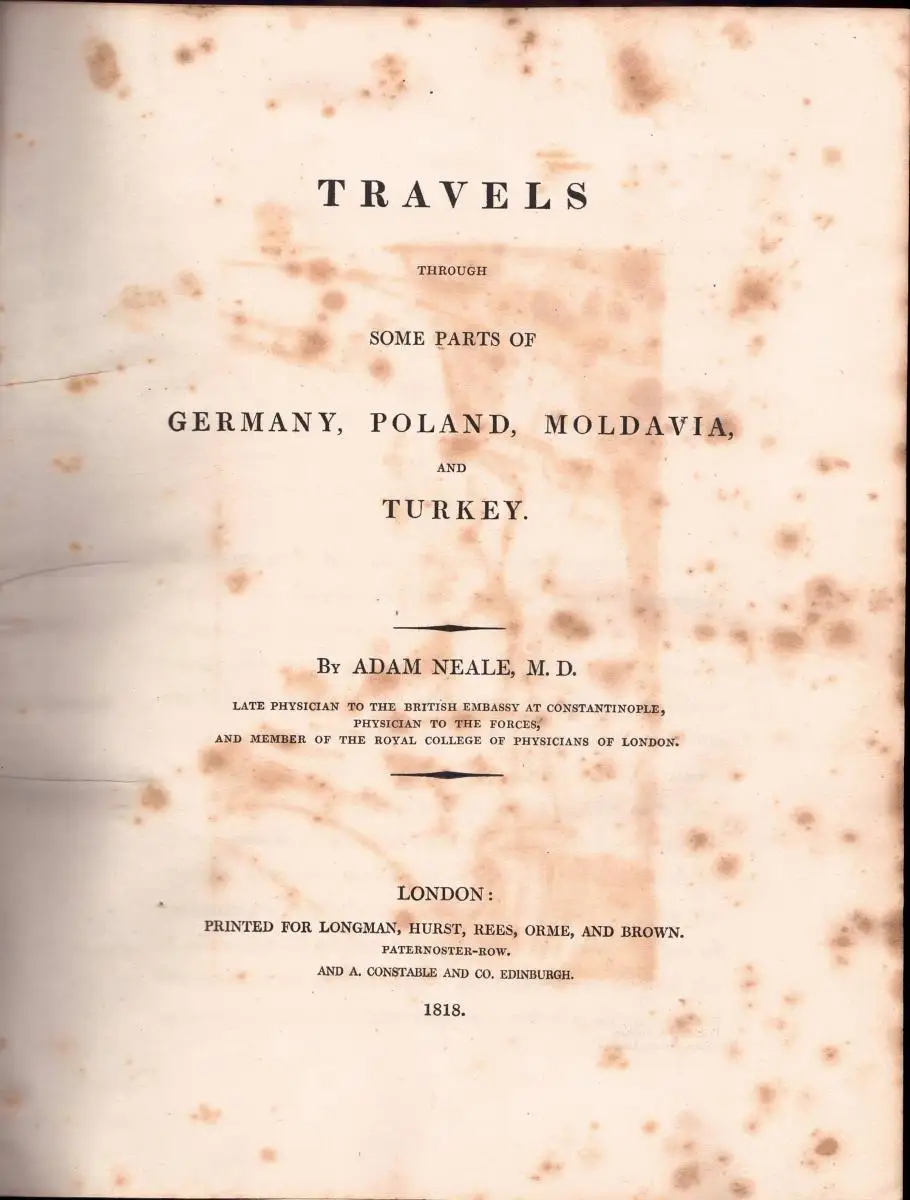 TRAVELS

THROUGH

SOME PARTS OF

GERMANY, POLAND, MOLDAVIA,

AND

TURKEY.

By ADAM NEALE, M. D.

LATE PHYSICIAN TO THE BRITISH EMBASSY AT CONSTANTINOPLE,
PHYSICIAN TO THE FORCES,
AND MEMBER OF THE ROYAL COLLEGE OF PHYSICIANS OF LONDON.

LONDON:
PRINTED FOR LONGMAN, HURST, REES, ORME, AND BROWN.
PATERNOSTER-ROW.
AND A. CONSTABLE AND CO. EDINBURGH.

1818.